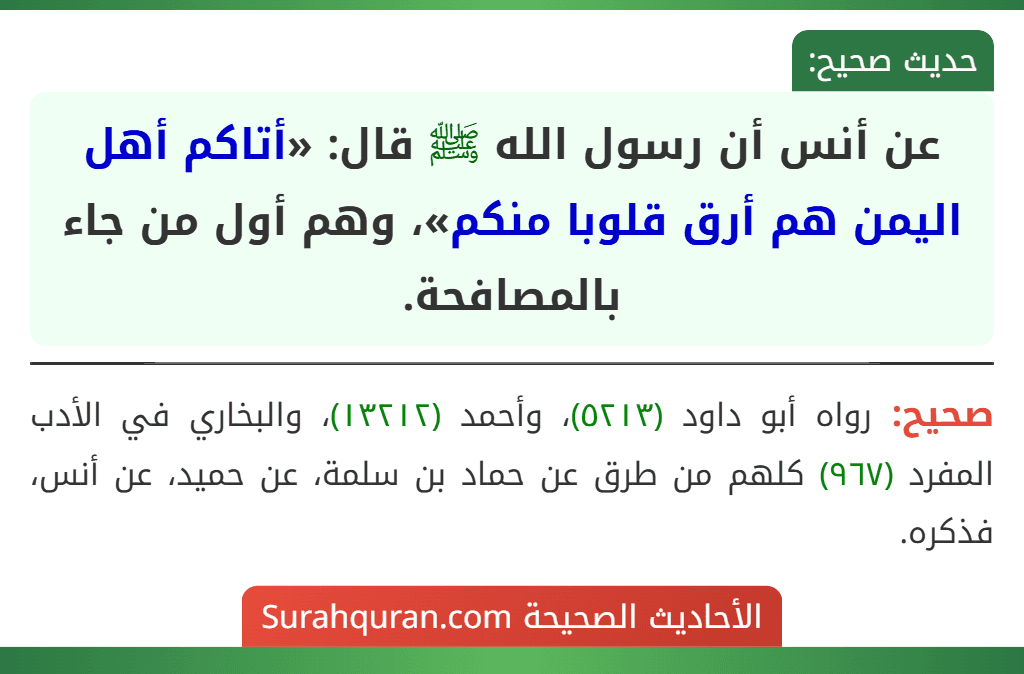 حديث صحيح:

عن أنس أن رسول الله ﷺ قال: «أتاكم أهل اليمن هم أرق قلوبا منكم»، وهم أول من جاء بالمصافحة.

صحيح: رواه أبو داود (٥٢١٣)، وأحمد (١٣٢١٢)، والبخاري في الأدب المفرد (٩٦٧) كلهم من طرق عن حماد بن سلمة، عن حميد، عن أنس، فذكره.

الأحاديث الصحيحة Surahquran.com